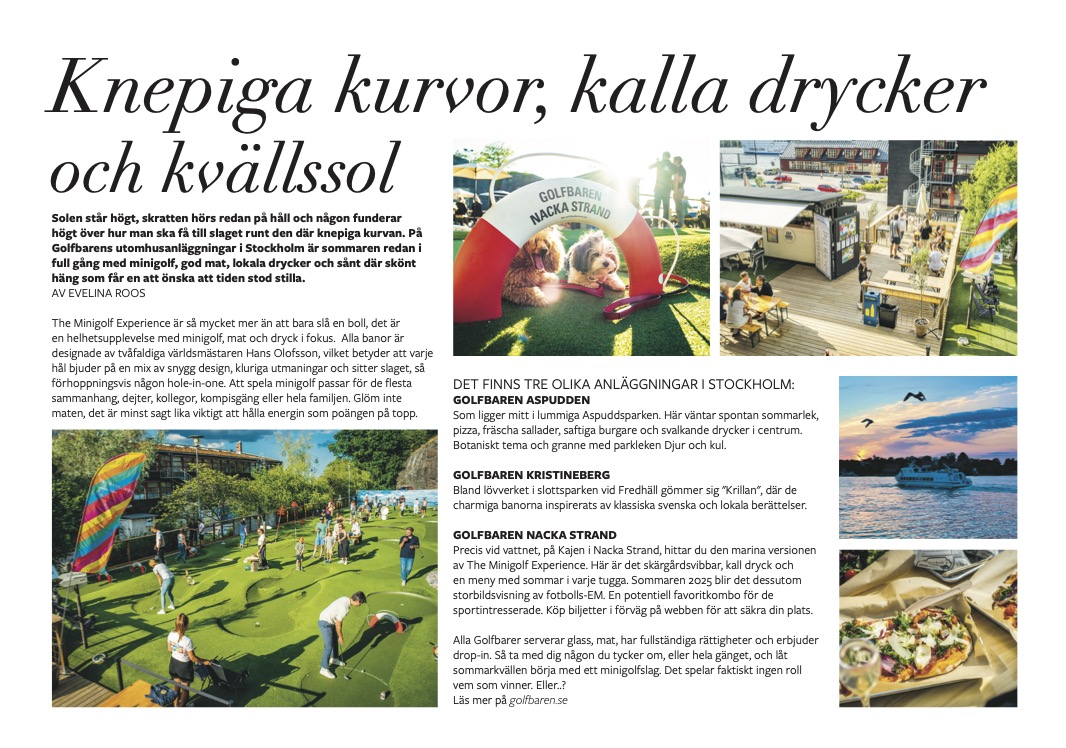 Knepiga kurvor, kalla drycker och kvällssol

Solen står högt, skratten hörs redan på håll och någon funderar högt över hur man ska få till slaget runt den där knepiga kurvan. På Golfbarens utomhusanläggningar i Stockholm är sommaren redan i full gång med minigolf, god mat, lokala drycker och sånt där skönt häng som får en att önska att tiden stod stilla.
AV EVELINA ROOS

The Minigolf Experience är så mycket mer än att bara slå en boll, det är en helhetsupplevelse med minigolf, mat och dryck i fokus. Alla banor är designade av tvåfaldiga världsmästaren Hans Olofsson, vilket betyder att varje hål bjuder på en mix av snygg design, kluriga utmaningar och sitter slaget, så förhoppningsvis någon hole-in-one. Att spela minigolf passar för de flesta sammanhang, dejter, kollegor, kompisgäng eller hela familjen. Glöm inte maten, det är minst sagt lika viktigt att hålla energin som poängen på topp.

GOLFBAREN NACKA STRAND

DET FINNS TRE OLIKA ANLÄGGNINGAR I STOCKHOLM:
GOLFBAREN ASPUDDEN
Som ligger mitt i lummiga Aspuddsparken. Här väntar spontan sommarlek, pizza, fräscha sallader, saftiga burgare och svalkande drycker i centrum. Botaniskt tema och granne med parkleken Djur och kul.

GOLFBAREN KRISTINEBERG
Bland lövverket i slottsparken vid Fredhäll gömmer sig "Krillan", där de charmiga banorna inspirerats av klassiska svenska och lokala berättelser.

GOLFBAREN NACKA STRAND
Precis vid vattnet, på Kajen i Nacka Strand, hittar du den marina versionen av The Minigolf Experience. Här är det skärgårdsvibbar, kall dryck och en meny med sommar i varje tugga. Sommaren 2025 blir det dessutom storbildsvisning av fotbolls-EM. En potentiell favoritkombo för de sportintresserade. Köp biljetter i förväg på webben för att säkra din plats.

Alla Golfbarer serverar glass, mat, har fullständiga rättigheter och erbjuder drop-in. Så ta med dig någon du tycker om, eller hela gänget, och låt sommarkvällen börja med ett minigolfslag. Det spelar faktiskt ingen roll vem som vinner. Eller..?
Läs mer på golfbaren.se